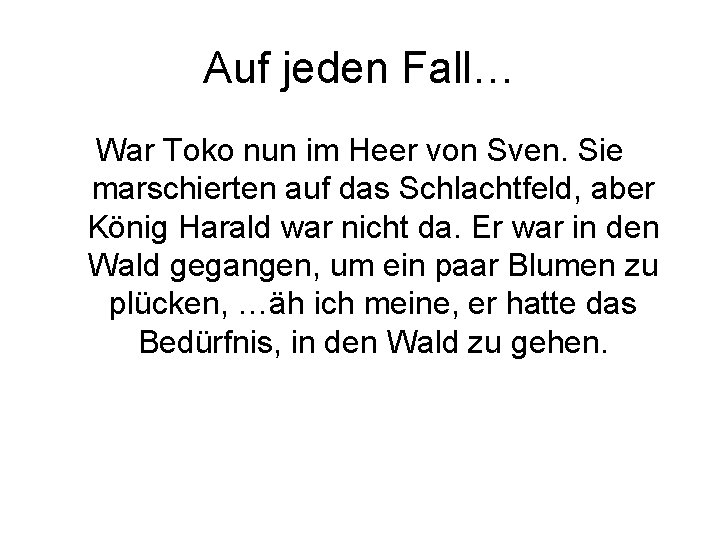 Auf jeden Fall…

War Toko nun im Heer von Sven. Sie marschierten auf das Schlachtfeld, aber König Harald war nicht da. Er war in den Wald gegangen, um ein paar Blumen zu plücken, …äh ich meine, er hatte das Bedürfnis, in den Wald zu gehen.